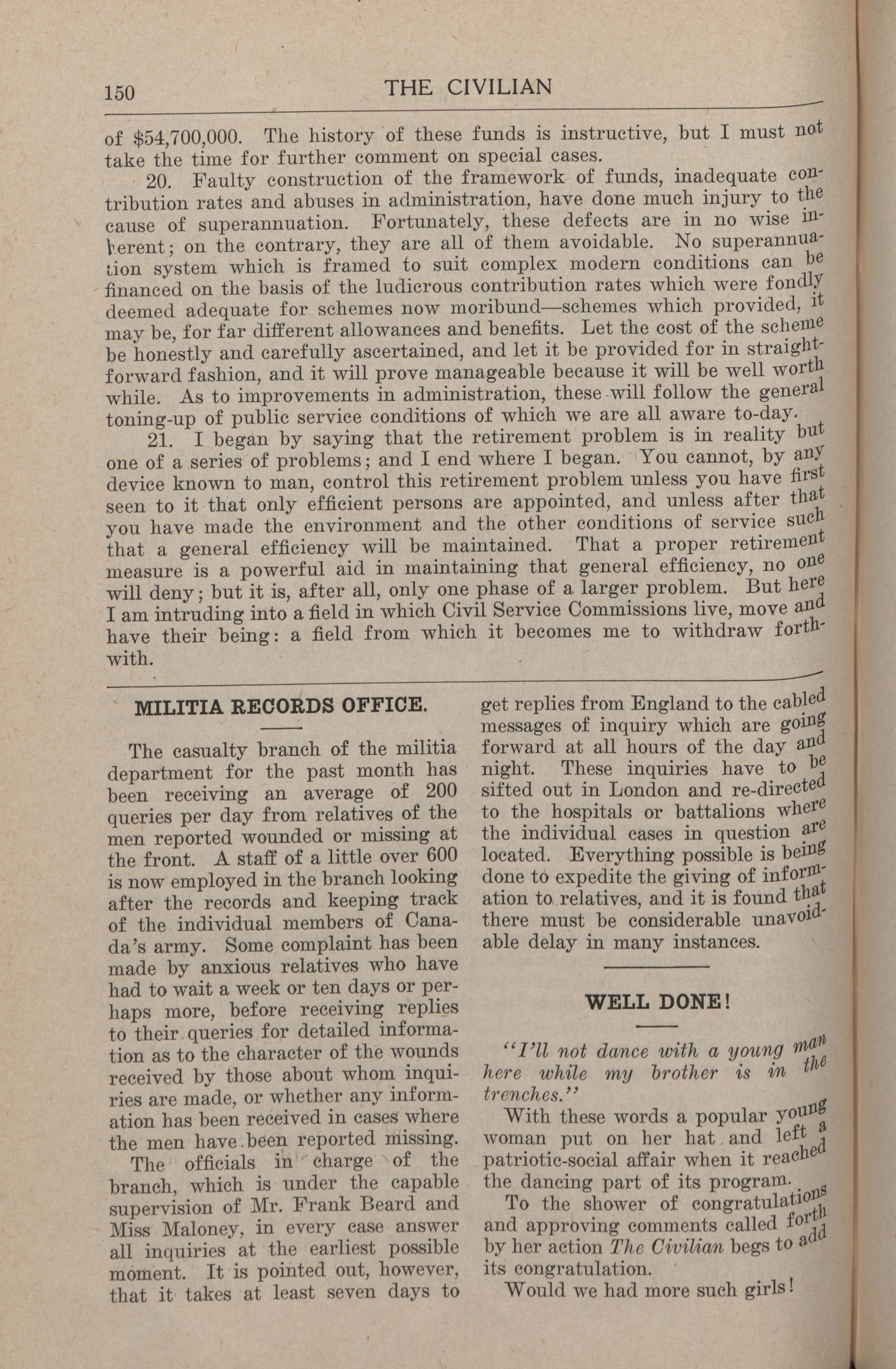 150 THE CIVILIAN

of $54,700,000. The history of these funds is instructive, but I must not take the time for further comment on special cases.

20. Faulty construction of the framework of funds, inadequate contribution rates and abuses in administration, have done much injury to the cause of superannuation. Fortunately, these defects are in no wise inherent; on the contrary, they are all of them avoidable. No superannuation system which is framed to suit complex modern conditions can be financed on the basis of the ludicrous contribution rates which were fondly deemed adequate for schemes now moribund—schemes which provided, it may be, for far different allowances and benefits. Let the cost of the scheme be honestly and carefully ascertained, and let it be provided for in straightforward fashion, and it will prove manageable because it will be well worth while. As to improvements in administration, these will follow the general toning-up of public service conditions of which we are all aware to-day.

21. I began by saying that the retirement problem is in reality but one of a series of problems; and I end where I began. You cannot, by any device known to man, control this retirement problem unless you have first seen to it that only efficient persons are appointed, and unless after that you have made the environment and the other conditions of service such that a general efficiency will be maintained. That a proper retirement measure is a powerful aid in maintaining that general efficiency, no one will deny; but it is, after all, only one phase of a larger problem. But here I am intruding into a field in which Civil Service Commissions live, move and have their being: a field from which it becomes me to withdraw forthwith.

MILITIA RECORDS OFFICE.

The casualty branch of the militia department for the past month has been receiving an average of 200 queries per day from relatives of the men reported wounded or missing at the front. A staff of a little over 600 is now employed in the branch looking after the records and keeping track of the individual members of Canada's army. Some complaint has been made by anxious relatives who have had to wait a week or ten days or perhaps more, before receiving replies to their queries for detailed information as to the character of the wounds received by those about whom inquiries are made, or whether any information has been received in cases where the men have been reported missing.

The officials in charge of the branch, which is under the capable supervision of Mr. Frank Beard and Miss Maloney, in every case answer all inquiries at the earliest possible moment. It is pointed out, however, that it takes at least seven days to get replies from England to the cabled messages of inquiry which are going forward at all hours of the day and night. These inquiries have to be sifted out in London and re-directed to the hospitals or battalions where the individual cases in question are located. Everything possible is being done to expedite the giving of information to relatives, and it is found that there must be considerable unavoidable delay in many instances.

WELL DONE!

"I'll not dance with a young man here while my brother is in the trenches."

With these words a popular young woman put on her hat and left a patriotic-social affair when it reached the dancing part of its program.

To the shower of congratulations and approving comments called forth by her action The Civilian begs to add its congratulation.

Would we had more such girls!